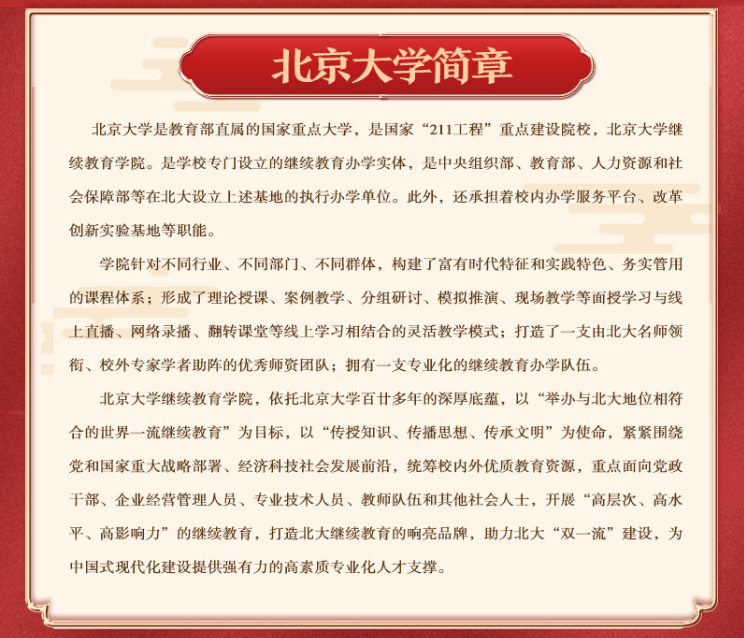 北京大学简章

北京大学是教育部直属的国家重点大学，是国家“211工程”重点建设院校，北京大学继续教育学院。是学校专门设立的继续教育办学实体，是中央组织部、教育部、人力资源和社会保障部等在北大设立上述基地的执行办学单位。此外，还承担着校内办学服务平台、改革创新实验基地等职能。

学院针对不同行业、不同部门、不同群体，构建了富有时代特征和实践特色、务实管用的课程体系；形成了理论授课、案例教学、分组研讨、模拟推演、现场教学等面授学习与线上直播、网络录播、翻转课堂等线上学习相结合的灵活教学模式；打造了一支由北大名师领衔、校外专家学者助阵的优秀师资团队；拥有一支专业化的继续教育办学队伍。

北京大学继续教育学院，依托北京大学百廿多年的深厚底蕴，以“举办与北大地位相符合的世界一流继续教育”为目标，以“传授知识、传播思想、传承文明”为使命，紧紧围绕党和国家重大战略部署、经济科技社会发展前沿，统筹校内外优质教育资源，重点面向党政干部、企业经营管理人员、专业技术人员、教师队伍和其他社会人士，开展“高层次、高水平、高影响力”的继续教育，打造北大继续教育的响亮品牌，助力北大“双一流”建设，为中国式现代化建设提供强有力的高素质专业化人才支撑。